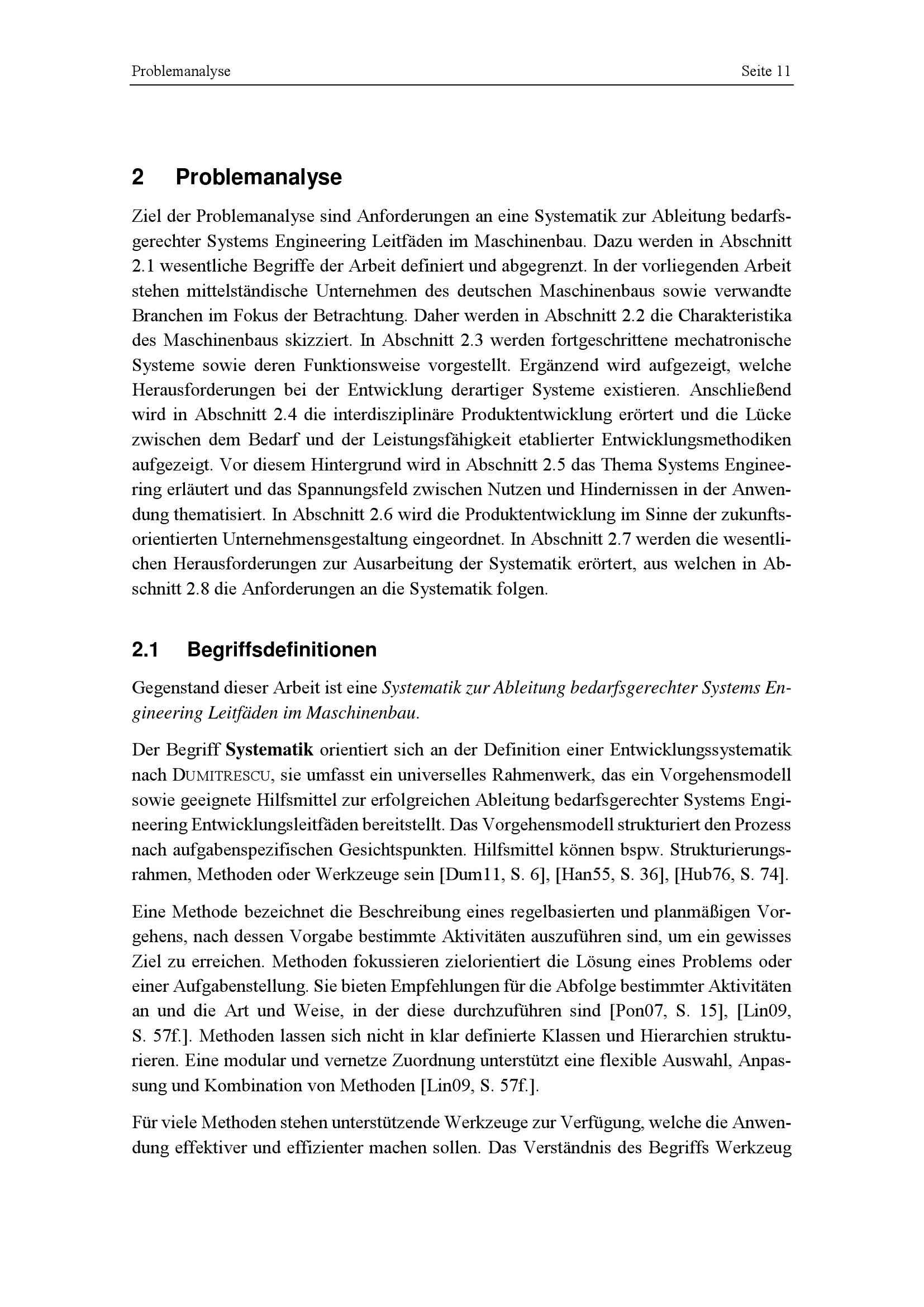 Problemanalyse Seite 11

2 Problemanalyse

Ziel der Problemanalyse sind Anforderungen an eine Systematik zur Ableitung bedarfsgerechter Systems Engineering Leitfäden im Maschinenbau. Dazu werden in Abschnitt 2.1 wesentliche Begriffe der Arbeit definiert und abgegrenzt. In der vorliegenden Arbeit stehen mittelständische Unternehmen des deutschen Maschinenbaus sowie verwandte Branchen im Fokus der Betrachtung. Daher werden in Abschnitt 2.2 die Charakteristika des Maschinenbaus skizziert. In Abschnitt 2.3 werden fortgeschrittene mechatronische Systeme sowie deren Funktionsweise vorgestellt. Ergänzend wird aufgezeigt, welche Herausforderungen bei der Entwicklung derartiger Systeme existieren. Anschließend wird in Abschnitt 2.4 die interdisziplinäre Produktentwicklung erörtert und die Lücke zwischen dem Bedarf und der Leistungsfähigkeit etablierter Entwicklungsmethodiken aufgezeigt. Vor diesem Hintergrund wird in Abschnitt 2.5 das Thema Systems Engineering erläutert und das Spannungsfeld zwischen Nutzen und Hindernissen in der Anwendung thematisiert. In Abschnitt 2.6 wird die Produktentwicklung im Sinne der zukunftsorientierten Unternehmensgestaltung eingeordnet. In Abschnitt 2.7 werden die wesentlichen Herausforderungen zur Ausarbeitung der Systematik erörtert, aus welchen in Abschnitt 2.8 die Anforderungen an die Systematik folgen.

2.1 Begriffsdefinitionen

Gegenstand dieser Arbeit ist eine Systematik zur Ableitung bedarfsgerechter Systems Engineering Leitfäden im Maschinenbau.

Der Begriff Systematik orientiert sich an der Definition einer Entwicklungssystematik nach DUMITRESCU, sie umfasst ein universelles Rahmenwerk, das ein Vorgehensmodell sowie geeignete Hilfsmittel zur erfolgreichen Ableitung bedarfsgerechter Systems Engineering Entwicklungsleitfäden bereitstellt. Das Vorgehensmodell strukturiert den Prozess nach aufgabenspezifischen Gesichtspunkten. Hilfsmittel können bspw. Strukturierungsrahmen, Methoden oder Werkzeuge sein [Dum11, S. 6], [Han55, S. 36], [Hub76, S. 74].

Eine Methode bezeichnet die Beschreibung eines regelbasierten und planmäßigen Vorgehens, nach dessen Vorgabe bestimmte Aktivitäten auszuführen sind, um ein gewisses Ziel zu erreichen. Methoden fokussieren zielorientiert die Lösung eines Problems oder einer Aufgabenstellung. Sie bieten Empfehlungen für die Abfolge bestimmter Aktivitäten an und die Art und Weise, in der diese durchzuführen sind [Pon07, S. 15], [Lin09, S. 57f.]. Methoden lassen sich nicht in klar definierte Klassen und Hierarchien strukturieren. Eine modular und vernetze Zuordnung unterstützt eine flexible Auswahl, Anpassung und Kombination von Methoden [Lin09, S. 57f.].

Für viele Methoden stehen unterstützende Werkzeuge zur Verfügung, welche die Anwendung effektiver und effizienter machen sollen. Das Verständnis des Begriffs Werkzeug